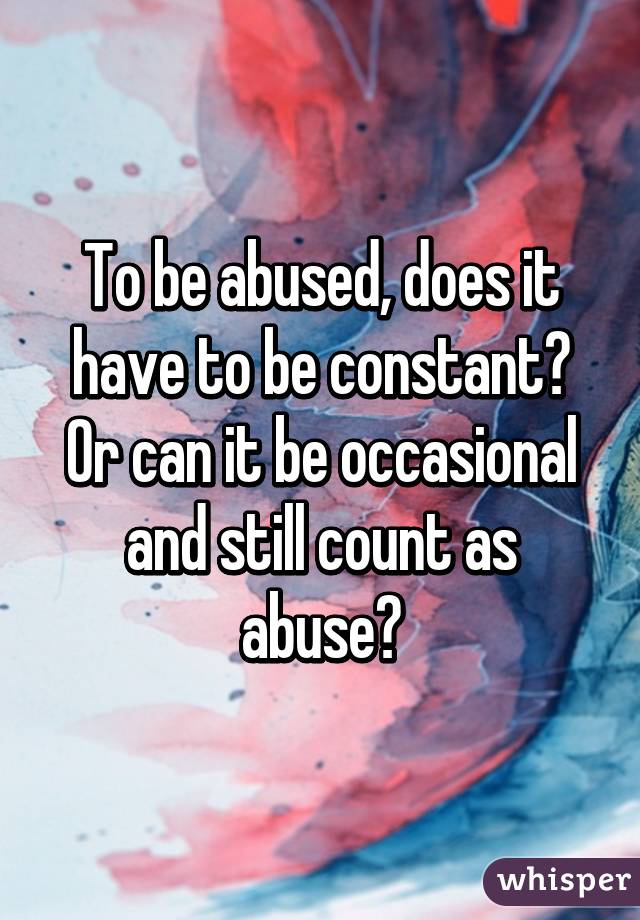 To be abused, does it have to be constant? Or can it be occasional and still count as abuse?

whisper